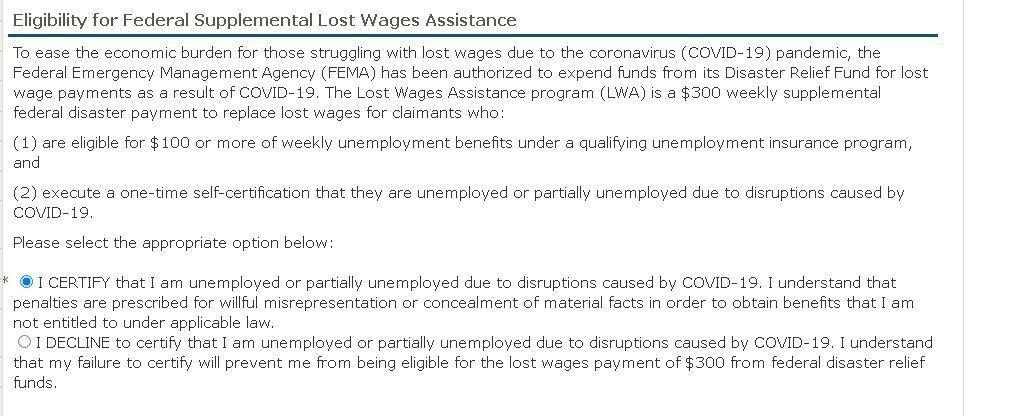 Eligibility for Federal Supplemental Lost Wages Assistance

To ease the economic burden for those struggling with lost wages due to the coronavirus (COVID-19) pandemic, the Federal Emergency Management Agency (FEMA) has been authorized to expend funds from its Disaster Relief Fund for lost wage payments as a result of COVID-19. The Lost Wages Assistance program (LWA) is a \$300 weekly supplemental federal disaster payment to replace lost wages for claimants who:

(1) are eligible for \$100 or more of weekly unemployment benefits under a qualifying unemployment insurance program, and

(2) execute a one-time self-certification that they are unemployed or partially unemployed due to disruptions caused by COVID-19.

Please select the appropriate option below:

* I CERTIFY that I am unemployed or partially unemployed due to disruptions caused by COVID-19. I understand that penalties are prescribed for willful misrepresentation or concealment of material facts in order to obtain benefits that I am not entitled to under applicable law.

I DECLINE to certify that I am unemployed or partially unemployed due to disruptions caused by COVID-19. I understand that my failure to certify will prevent me from being eligible for the lost wages payment of \$300 from federal disaster relief funds.